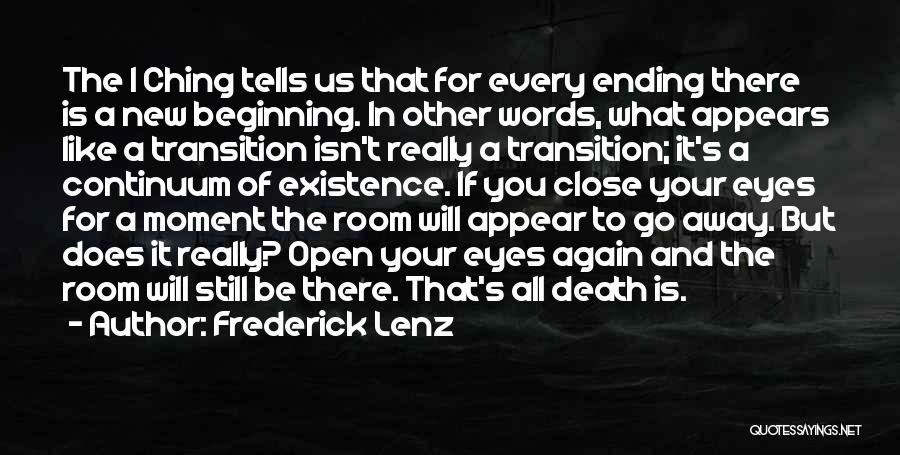 The I Ching tells us that for every ending there is a new beginning. In other words, what appears like a transition isn't really a transition; it's a continuum of existence. If you close your eyes for a moment the room will appear to go away. But does it really? Open your eyes again and the room will still be there. That's all death is.

- Author: Frederick Lenz

QUOTESSAYINGS.NET